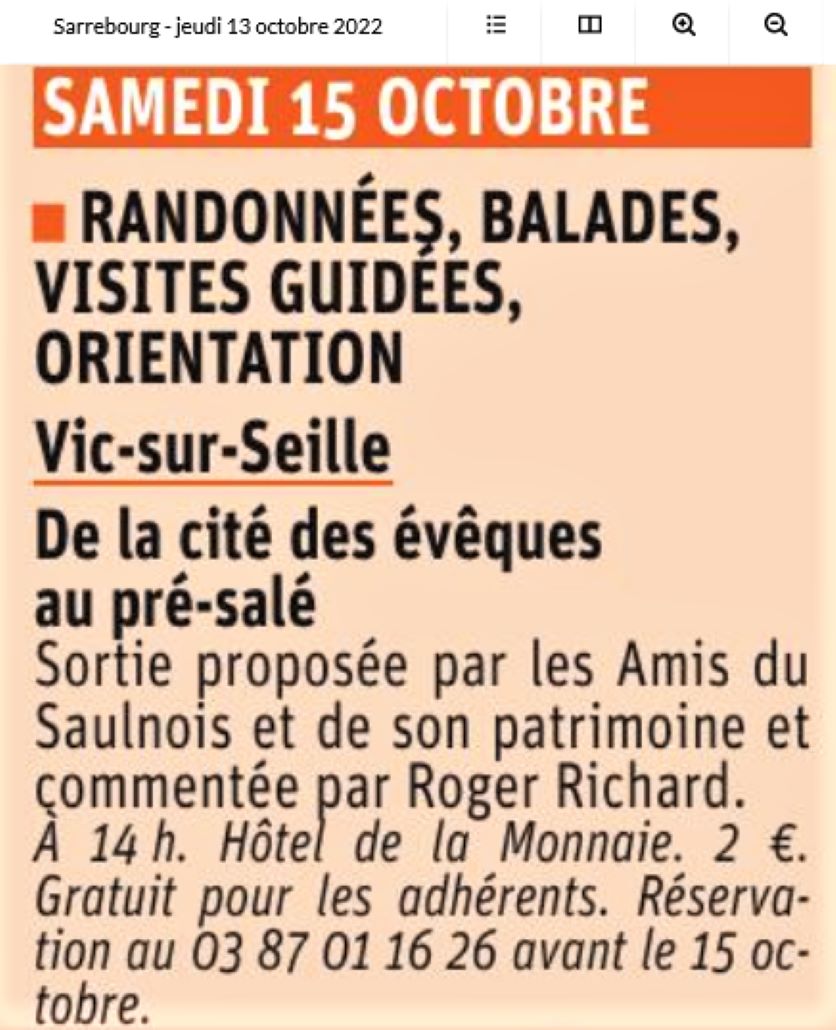 Sarrebourg - jeudi 13 octobre 2022

SAMEDI 15 OCTOBRE

RANDONNÉES, BALADES, VISITES GUIDÉES, ORIENTATION

Vic-sur-Seille

De la cité des évêques au pré-salé

Sortie proposée par les Amis du Saulnois et de son patrimoine et commentée par Roger Richard.
À 14 h. Hôtel de la Monnaie. 2 €. Gratuit pour les adhérents. Réservation au 03 87 01 16 26 avant le 15 octobre.